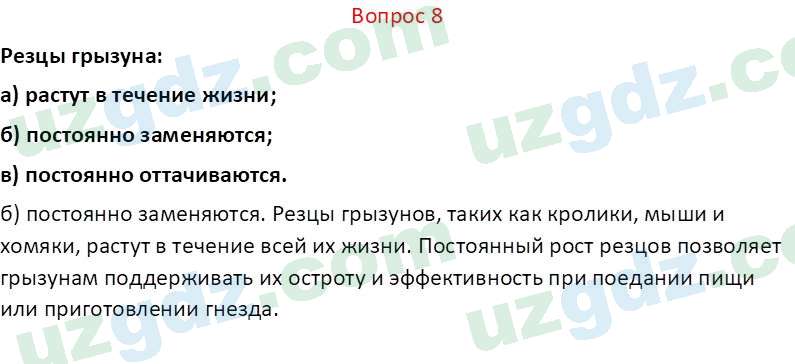 Вопрос 8

Резцы грызуна:

а) растут в течение жизни;

б) постоянно заменяются;

в) постоянно оттачиваются.

б) постоянно заменяются. Резцы грызунов, таких как кролики, мыши и хомяки, растут в течение всей их жизни. Постоянный рост резцов позволяет грызунам поддерживать их остроту и эффективность при поедании пищи или приготовлении гнезда.

uzgdz.com uzgdz.com uzgdz.com uzgdz.com